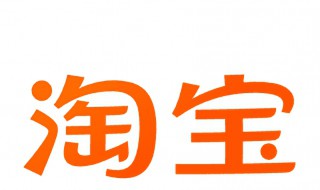 淘宝